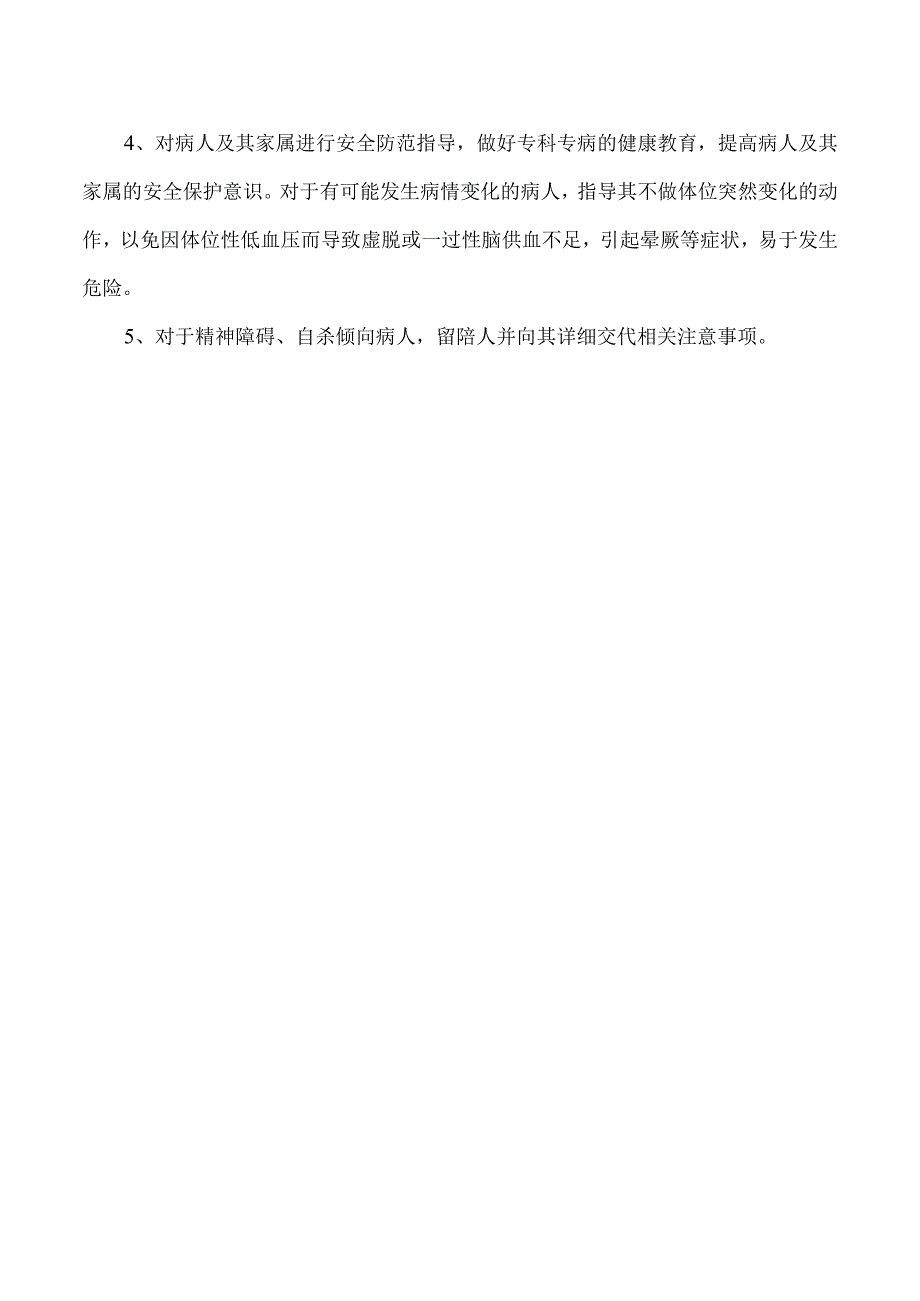 4、对病人及其家属进行安全防范指导，做好专科专病的健康教育，提高病人及其家属的安全保护意识。对于有可能发生病情变化的病人，指导其不做体位突然变化的动作，以免因体位性低血压而导致虚脱或一过性脑供血不足，引起晕厥等症状，易于发生危险。

5、对于精神障碍、自杀倾向病人，留陪人并向其详细交代相关注意事项。